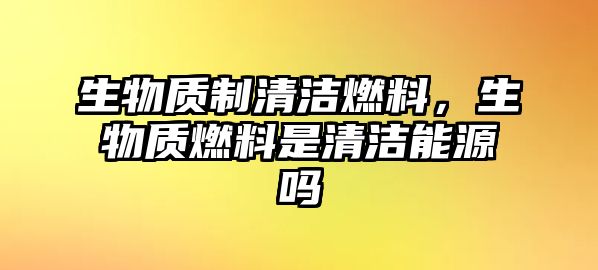 生物质制清洁燃料，生物质燃料是清洁能源吗